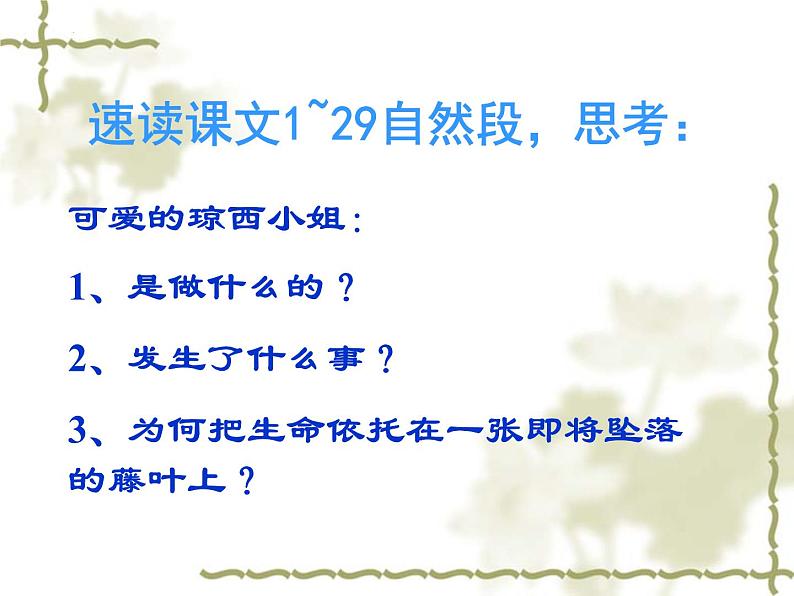 速读课文1~29自然段，思考：

可爱的琼西小姐：

1、是做什么的？

2、发生了什么事？

3、为何把生命依托在一张即将坠落的藤叶上？